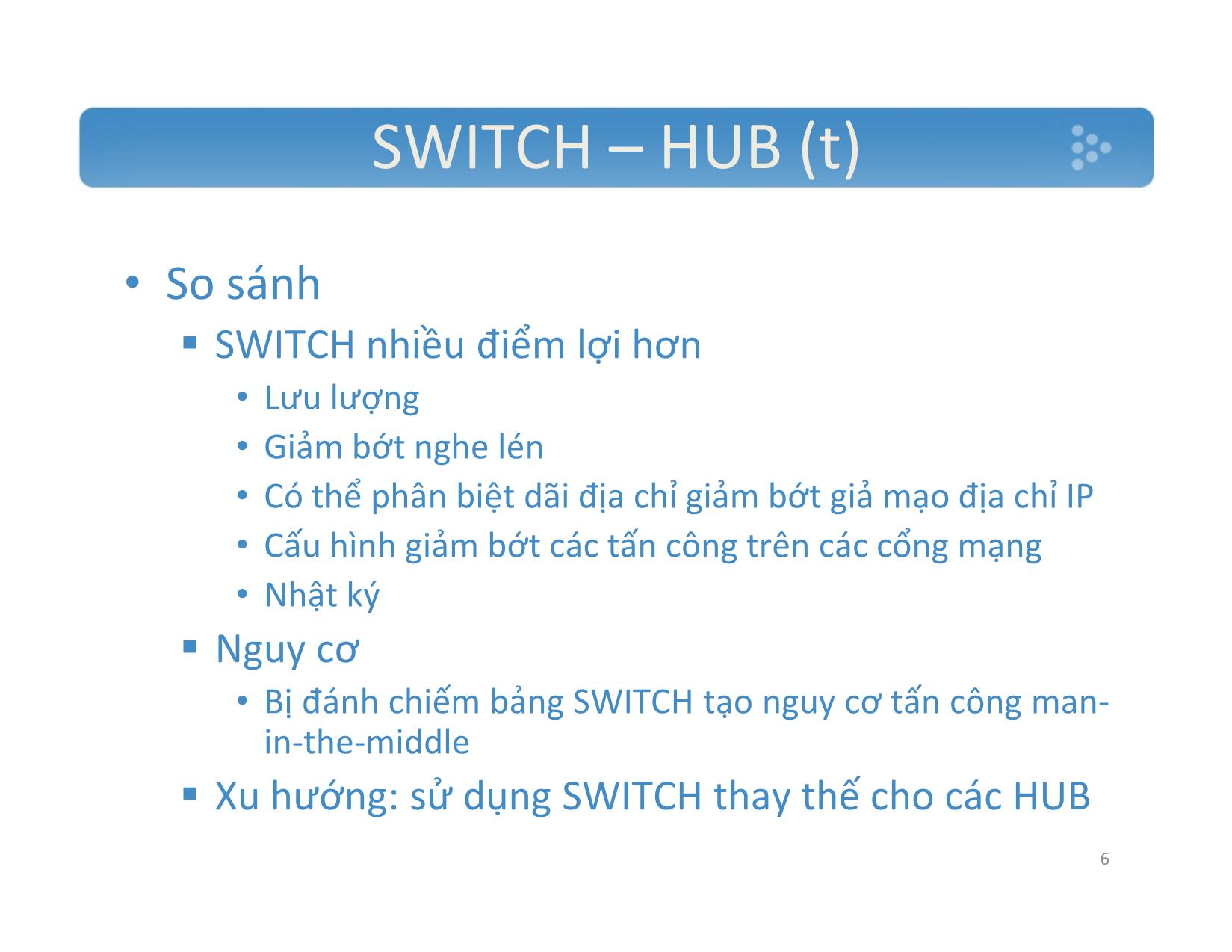 SWITCH – HUB (t)

• So sánh
 ▪ SWITCH nhiều điểm lợi hơn
  • Lưu lượng
  • Giảm bớt nghe lén
  • Có thể phân biệt dãi địa chỉ giảm bớt giả mạo địa chỉ IP
  • Cấu hình giảm bớt các tấn công trên các cổng mạng
  • Nhật ký
 ▪ Nguy cơ
  • Bị đánh chiếm bảng SWITCH tạo nguy cơ tấn công man-in-the-middle
 ▪ Xu hướng: sử dụng SWITCH thay thế cho các HUB

6